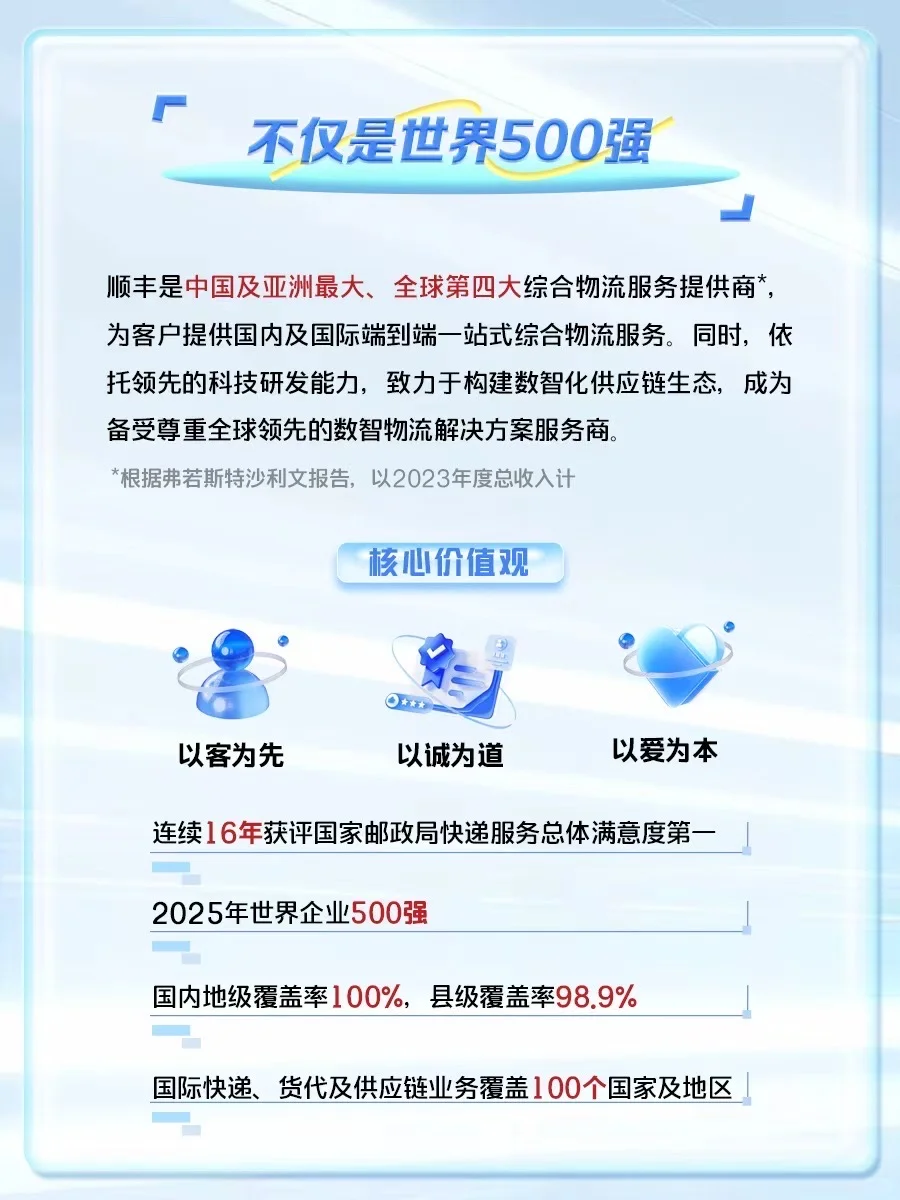 不仅是世界500强

顺丰是中国及亚洲最大、全球第四大综合物流服务提供商*，为客户提供国内及国际端到端一站式综合物流服务。同时，依托领先的科技研发能力，致力于构建数智化供应链生态，成为备受尊重全球领先的数智物流解决方案服务商。

*根据弗若斯特沙利文报告，以2023年度总收入计

核心价值观

以客为先

以诚为道

以爱为本

连续16年获评国家邮政局快递服务总体满意度第一

2025年世界企业500强

国内地级覆盖率100%，县级覆盖率98.9%

国际快递、货代及供应链业务覆盖100个国家及地区